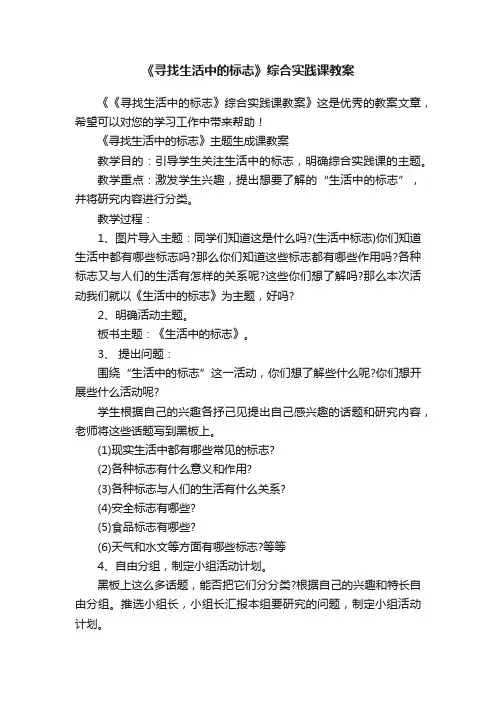 《寻找生活中的标志》综合实践课教案

《《寻找生活中的标志》综合实践课教案》这是优秀的教案文章，希望可以对您的学习工作中带来帮助！

《寻找生活中的标志》主题生成课教案

教学目的：引导学生关注生活中的标志，明确综合实践课的主题。

教学重点：激发学生兴趣，提出想要了解的“生活中的标志”，并将研究内容进行分类。

教学过程：

1、图片导入主题：同学们知道这是什么吗?(生活中标志)你们知道生活中都有哪些标志吗?那么你们知道这些标志都有哪些作用吗?各种标志又与人们的生活有怎样的关系呢?这些你们想了解吗?那么本次活动我们就以《生活中的标志》为主题，好吗?

2、明确活动主题。

板书主题：《生活中的标志》。

3、 提出问题：

围绕“生活中的标志”这一活动，你们想了解些什么呢?你们想开展些什么活动呢?

学生根据自己的兴趣各抒己见提出自己感兴趣的话题和研究内容，老师将这些话题写到黑板上。

(1)现实生活中都有哪些常见的标志?

(2)各种标志有什么意义和作用?

(3)各种标志与人们的生活有什么关系?

(4)安全标志有哪些?

(5)食品标志有哪些?

(6)天气和水文等方面有哪些标志?等等

4、自由分组，制定小组活动计划。

黑板上这么多话题，能否把它们分分类?根据自己的兴趣和特长自由分组。推选小组长，小组长汇报本组要研究的问题，制定小组活动计划。